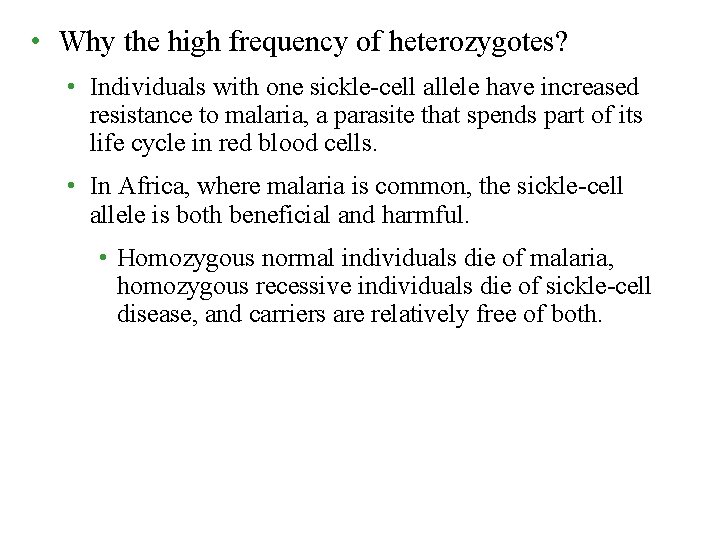 • Why the high frequency of heterozygotes?

• Individuals with one sickle-cell allele have increased resistance to malaria, a parasite that spends part of its life cycle in red blood cells.

• In Africa, where malaria is common, the sickle-cell allele is both beneficial and harmful.

• Homozygous normal individuals die of malaria, homozygous recessive individuals die of sickle-cell disease, and carriers are relatively free of both.